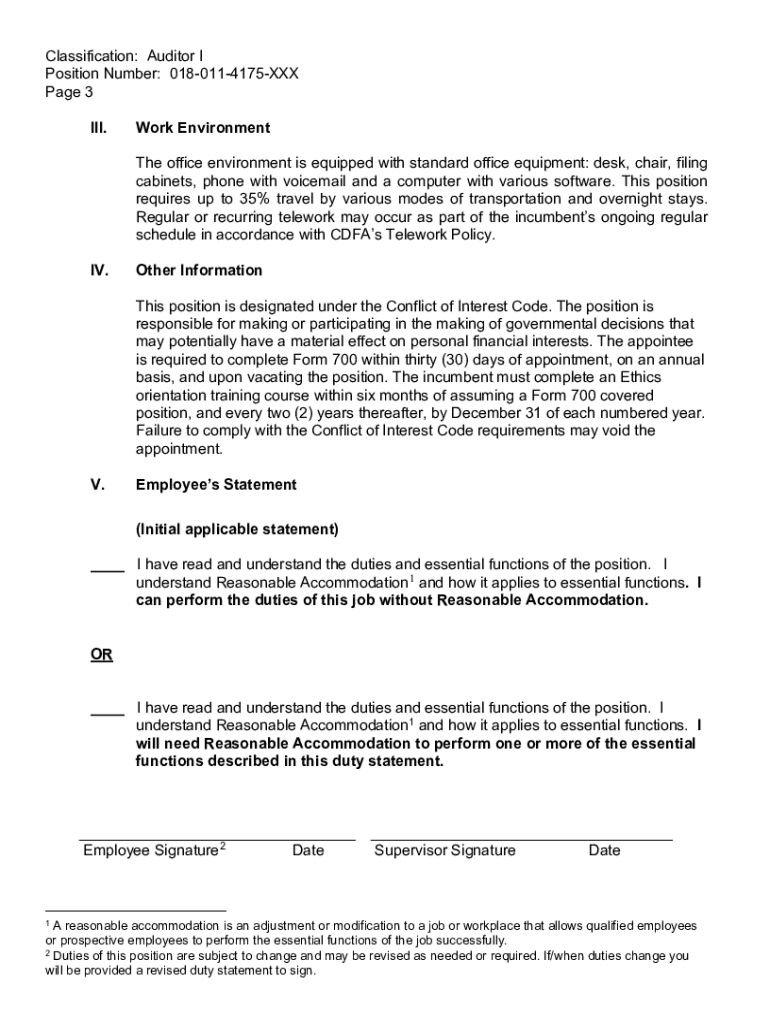 Classification: Auditor I
Position Number: 018-011-4175-XXX
Page 3

III. Work Environment

The office environment is equipped with standard office equipment: desk, chair, filing cabinets, phone with voicemail and a computer with various software. This position requires up to 35% travel by various modes of transportation and overnight stays. Regular or recurring telework may occur as part of the incumbent's ongoing regular schedule in accordance with CDFA's Telework Policy.

IV. Other Information

This position is designated under the Conflict of Interest Code. The position is responsible for making or participating in the making of governmental decisions that may potentially have a material effect on personal financial interests. The appointee is required to complete Form 700 within thirty (30) days of appointment, on an annual basis, and upon vacating the position. The incumbent must complete an Ethics orientation training course within six months of assuming a Form 700 covered position, and every two (2) years thereafter, by December 31 of each numbered year. Failure to comply with the Conflict of Interest Code requirements may void the appointment.

V. Employee's Statement

(Initial applicable statement)

____ I have read and understand the duties and essential functions of the position. I understand Reasonable Accommodation$^1$ and how it applies to essential functions. I can perform the duties of this job without Reasonable Accommodation.

OR

____ I have read and understand the duties and essential functions of the position. I understand Reasonable Accommodation$^1$ and how it applies to essential functions. I will need Reasonable Accommodation to perform one or more of the essential functions described in this duty statement.

Employee Signature$^2$ Date Supervisor Signature Date

$^1$ A reasonable accommodation is an adjustment or modification to a job or workplace that allows qualified employees or prospective employees to perform the essential functions of the job successfully.
$^2$ Duties of this position are subject to change and may be revised as needed or required. If/when duties change you will be provided a revised duty statement to sign.